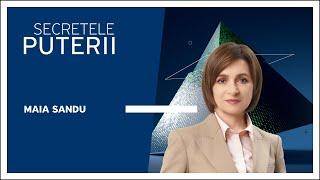 SECRETELE
PUTERII

MAIA SANDU